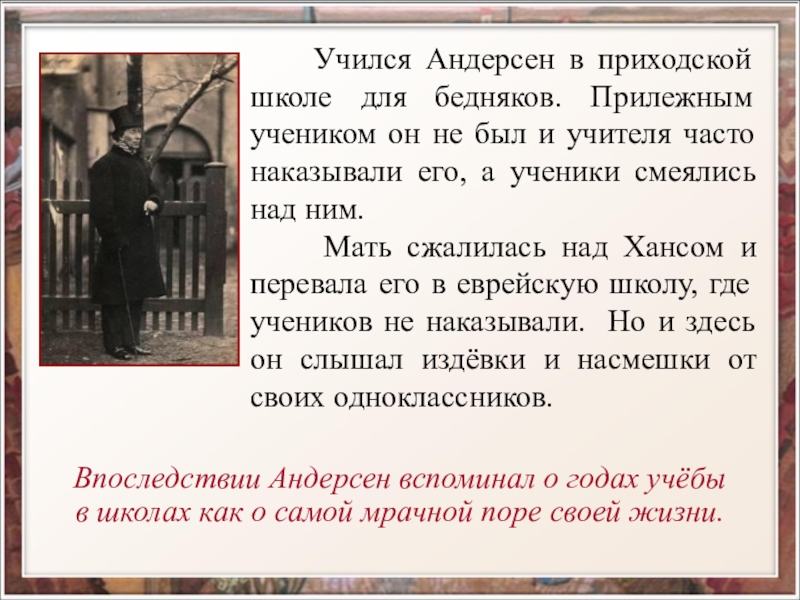 Учился Андерсен в приходской школе для бедняков. Прилежным учеником он не был и учителя часто наказывали его, а ученики смеялись над ним.

Мать сжалилась над Хансом и перевала его в еврейскую школу, где учеников не наказывали. Но и здесь он слышал издёвки и насмешки от своих одноклассников.

Впоследствии Андерсен вспоминал о годах учёбы в школах как о самой мрачной поре своей жизни.